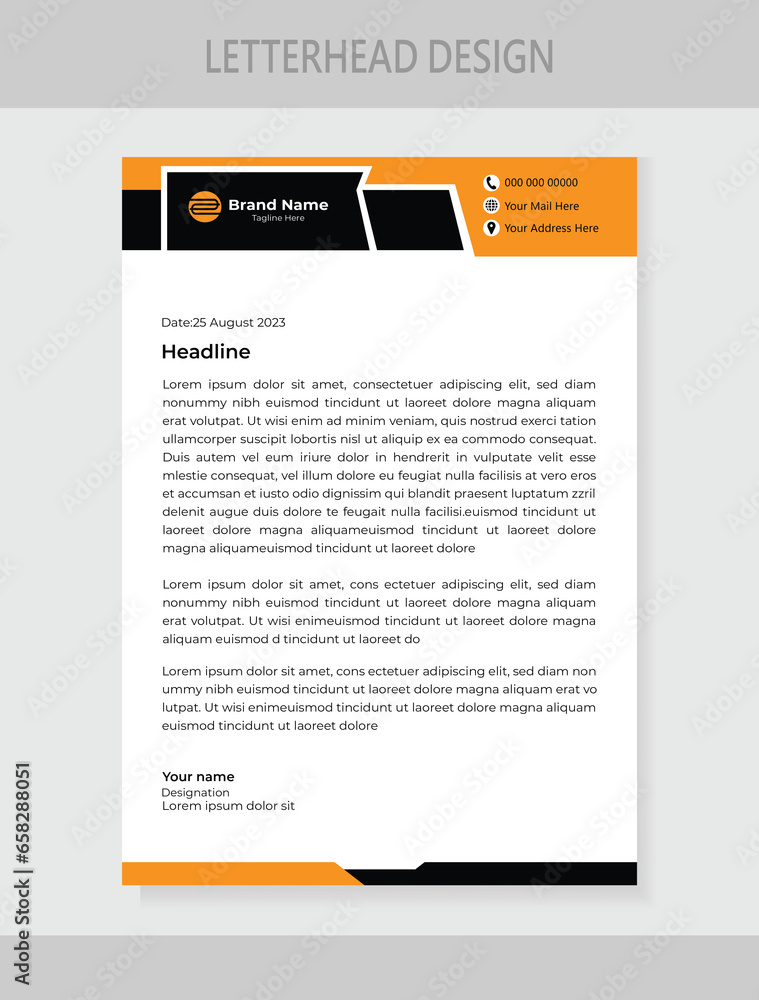 LETTERHEAD DESIGN

Brand Name
Tagline Here

000 000 00000
Your Mail Here
Your Address Here

Date:25 August 2023

Headline

Lorem ipsum dolor sit amet, consectetuer adipiscing elit, sed diam nonummy nibh euismod tincidunt ut laoreet dolore magna aliquam erat volutpat. Ut wisi enim ad minim veniam, quis nostrud exerci tation ullamcorper suscipit lobortis nisl ut aliquip ex ea commodo consequat. Duis autem vel eum iriure dolor in hendrerit in vulputate velit esse mlestie consequat, vel illum dolore eu feugiat nulla facilisis at vero eros et accumsan et iusto odio dignissim qui blandit praesent luptatum zzril delenit augue duis dolore te feugait nulla facilisi.euismod tincidunt ut laoreet dolore magna aliquameuismod tincidunt ut laoreet dolore magna aliquameuismod tincidunt ut laoreet dolore

Lorem ipsum dolor sit amet, cons ectetuer adipiscing elit, sed diam nonummy nibh euismod tincidunt ut laoreet dolore magna aliquam erat volutpat. Ut wisi enimeuismod tincidunt ut laoreet dolore magna aliquam euismod d tincidunt ut laoreet do

Lorem ipsum dolor sit amet, cons ectetuer adipiscing elit, sed diam non ummy nibh euismod tincidunt ut laoreet dolore magna aliquam erat vo lutpat. Ut wisi enimeuismod tincidunt ut laoreet dolore magna aliquam euismod tincidunt ut laoreet dolore

Your name
Designation
Lorem ipsum dolor sit

Adobe Stock | #658288051